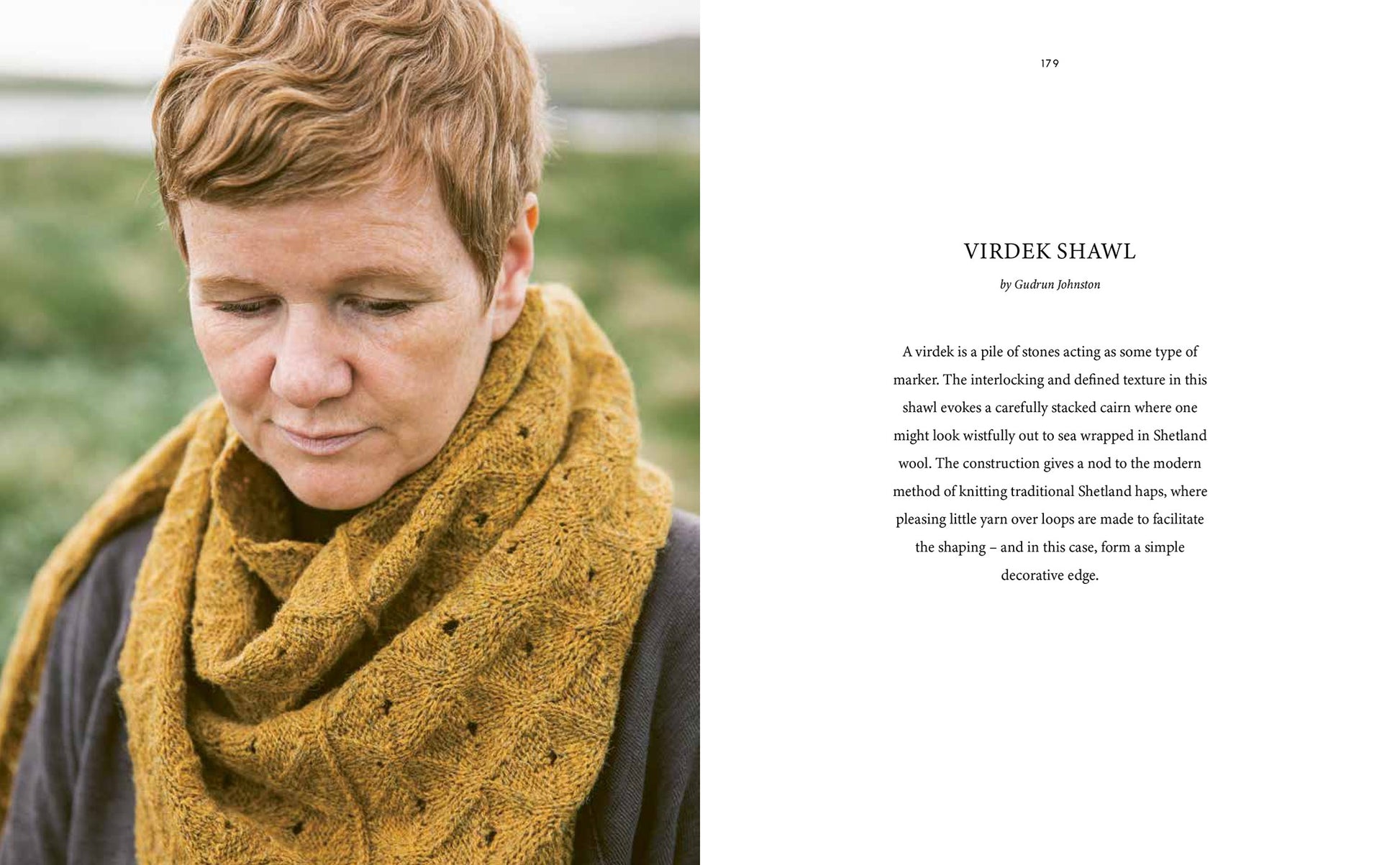 179

VIRDEK SHAWL

by Gudrun Johnston

A virdek is a pile of stones acting as some type of marker. The interlocking and defined texture in this shawl evokes a carefully stacked cairn where one might look wistfully out to sea wrapped in Shetland wool. The construction gives a nod to the modern method of knitting traditional Shetland haps, where pleasing little yarn over loops are made to facilitate the shaping – and in this case, form a simple decorative edge.